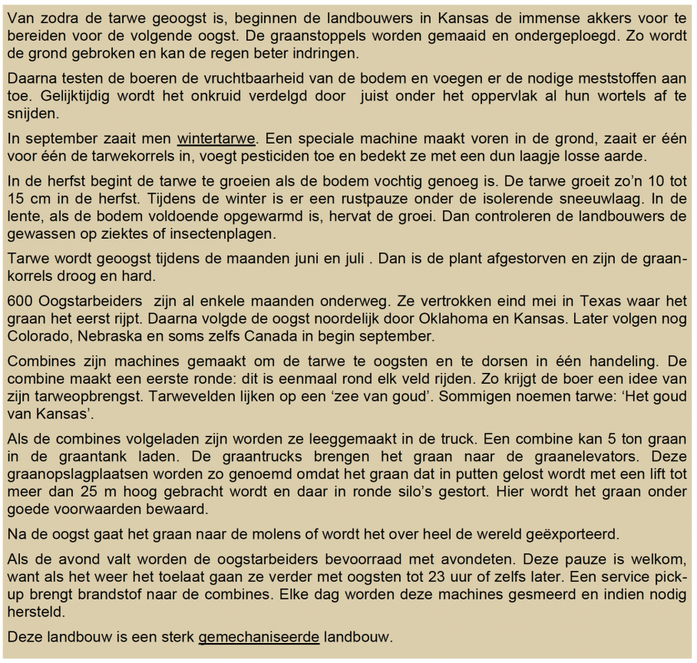 Van zodra de tarwe geoogst is, beginnen de landbouwers in Kansas de immense akkers voor te bereiden voor de volgende oogst. De graanstoppels worden gemaaid en ondergeploegd. Zo wordt de grond gebroken en kan de regen beter indringen.

Daarna testen de boeren de vruchtbaarheid van de bodem en voegen er de nodige meststoffen aan toe. Gelijktijdig wordt het onkruid verdelgd door juist onder het oppervlak al hun wortels af te snijden.

In september zaait men wintertarwe. Een speciale machine maakt voren in de grond, zaait er één voor één de tarwekorrels in, voegt pesticiden toe en bedekt ze met een dun laagje losse aarde.

In de herfst begint de tarwe te groeien als de bodem vochtig genoeg is. De tarwe groeit zo'n 10 tot 15 cm in de herfst. Tijdens de winter is er een rustpauze onder de isolerende sneeuwlaag. In de lente, als de bodem voldoende opgewarmd is, hervat de groei. Dan controleren de landbouwers de gewassen op ziektes of insectenplagen.

Tarwe wordt geoogst tijdens de maanden juni en juli . Dan is de plant afgestorven en zijn de graankorrels droog en hard.

600 Oogstarbeiders zijn al enkele maanden onderweg. Ze vertrokken eind mei in Texas waar het graan het eerst rijpt. Daarna volgde de oogst noordelijk door Oklahoma en Kansas. Later volgen nog Colorado, Nebraska en soms zelfs Canada in begin september.

Combines zijn machines gemaakt om de tarwe te oogsten en te dorsen in één handeling. De combine maakt een eerste ronde: dit is eenmaal rond elk veld rijden. Zo krijgt de boer een idee van zijn tarweopbrengst. Tarwevelden lijken op een 'zee van goud'. Sommigen noemen tarwe: 'Het goud van Kansas'.

Als de combines volgeladen zijn worden ze leeggemaakt in de truck. Een combine kan 5 ton graan in de graantank laden. De graantrucks brengen het graan naar de graanelevators. Deze graanopslagplaatsen worden zo genoemd omdat het graan dat in putten gelost wordt met een lift tot meer dan 25 m hoog gebracht wordt en daar in ronde silo's gestort. Hier wordt het graan onder goede voorwaarden bewaard.

Na de oogst gaat het graan naar de molens of wordt het over heel de wereld geëxporteerd.

Als de avond valt worden de oogstarbeiders bevoorraad met avondeten. Deze pauze is welkom, want als het weer het toelaat gaan ze verder met oogsten tot 23 uur of zelfs later. Een service pick-up brengt brandstof naar de combines. Elke dag worden deze machines gesmeerd en indien nodig hersteld.

Deze landbouw is een sterk gemechaniseerde landbouw.